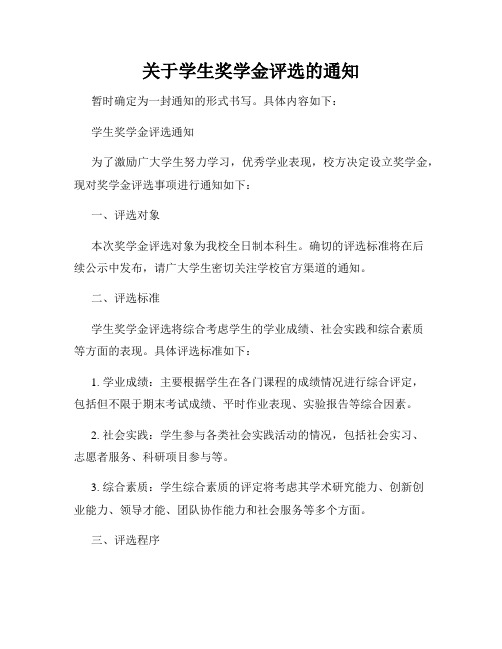 关于学生奖学金评选的通知

暂时确定为一封通知的形式书写。具体内容如下：

学生奖学金评选通知

为了激励广大学生努力学习，优秀学业表现，校方决定设立奖学金，现对奖学金评选事项进行通知如下：

一、评选对象

本次奖学金评选对象为我校全日制本科生。确切的评选标准将在后续公示中发布，请广大学生密切关注学校官方渠道的通知。

二、评选标准

学生奖学金评选将综合考虑学生的学业成绩、社会实践和综合素质等方面的表现。具体评选标准如下：

1. 学业成绩：主要根据学生在各门课程的成绩情况进行综合评定，包括但不限于期末考试成绩、平时作业表现、实验报告等综合因素。

2. 社会实践：学生参与各类社会实践活动的情况，包括社会实习、志愿者服务、科研项目参与等。

3. 综合素质：学生综合素质的评定将考虑其学术研究能力、创新创业能力、领导才能、团队协作能力和社会服务等多个方面。

三、评选程序